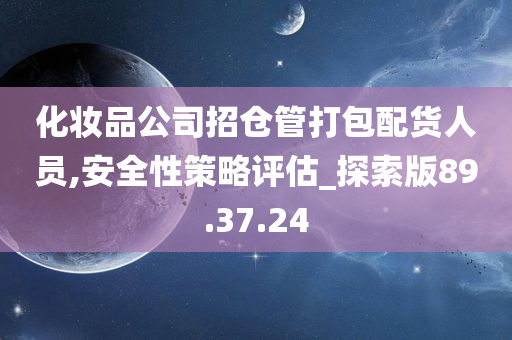 化妆品公司招仓管打包配货人员,安全性策略评估_探索版89.37.24